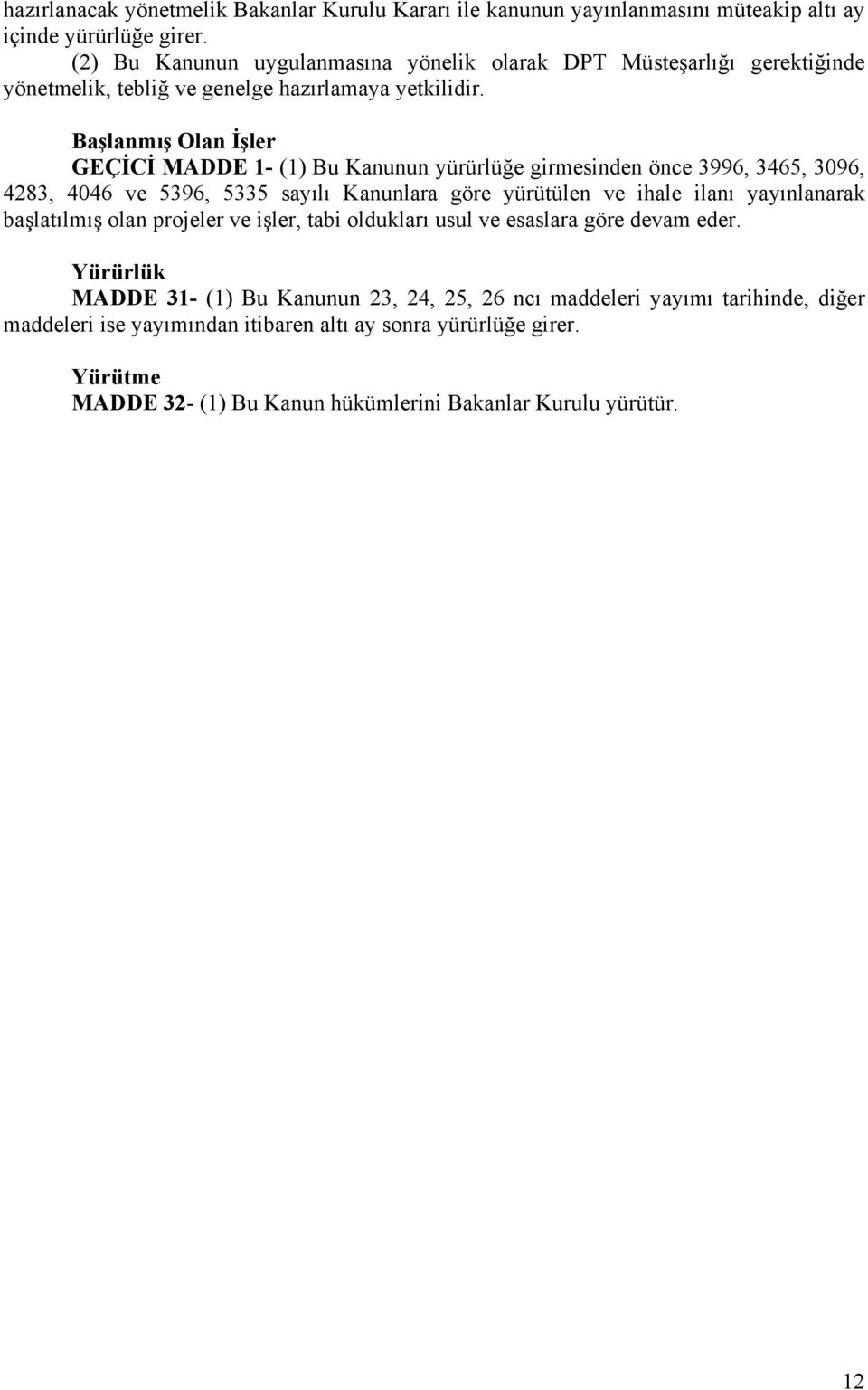 hazırlanacak yönetmelik Bakanlar Kurulu Kararı ile kanunun yayınlanmasını müteakip altı ay içinde yürürlüğe girer.

(2) Bu Kanunun uygulanmasına yönelik olarak DPT Müsteşarlığı gerektiğinde yönetmelik, tebliğ ve genelge hazırlamaya yetkilidir.

Başlanmış Olan İşler

GEÇİCİ MADDE 1- (1) Bu Kanunun yürürlüğe girmesinden önce 3996, 3465, 3096, 4283, 4046 ve 5396, 5335 sayılı Kanunlara göre yürütülen ve ihale ilanı yayınlanarak başlatılmış olan projeler ve işler, tabi oldukları usul ve esaslara göre devam eder.

Yürürlük

MADDE 31- (1) Bu Kanunun 23, 24, 25, 26 ncı maddeleri yayımı tarihinde, diğer maddeleri ise yayımından itibaren altı ay sonra yürürlüğe girer.

Yürütme

MADDE 32- (1) Bu Kanun hükümlerini Bakanlar Kurulu yürütür.

12